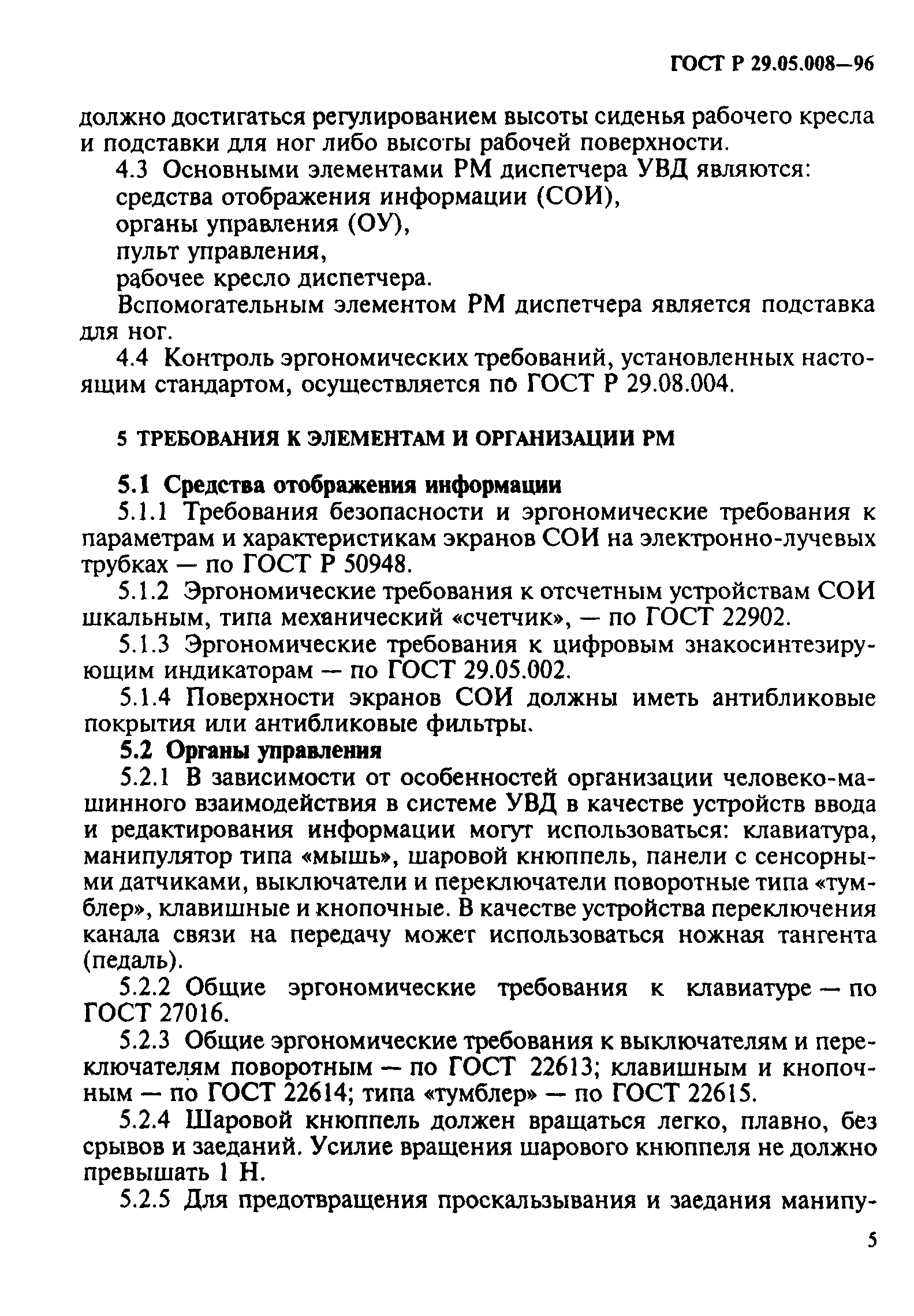 ГОСТ Р 29.05.008—96

должно достигаться регулированием высоты сиденья рабочего кресла и подставки для ног либо высоты рабочей поверхности.

4.3 Основными элементами РМ диспетчера УВД являются:
средства отображения информации (СОИ),
органы управления (ОУ),
пульт управления,
рабочее кресло диспетчера.

Вспомогательным элементом РМ диспетчера является подставка для ног.

4.4 Контроль эргономических требований, установленных настоящим стандартом, осуществляется по ГОСТ Р 29.08.004.

5 ТРЕБОВАНИЯ К ЭЛЕМЕНТАМ И ОРГАНИЗАЦИИ РМ

5.1 Средства отображения информации

5.1.1 Требования безопасности и эргономические требования к параметрам и характеристикам экранов СОИ на электронно-лучевых трубках — по ГОСТ Р 50948.

5.1.2 Эргономические требования к отсчетным устройствам СОИ шкальным, типа механический «счетчик», — по ГОСТ 22902.

5.1.3 Эргономические требования к цифровым знакосинтезирующим индикаторам — по ГОСТ 29.05.002.

5.1.4 Поверхности экранов СОИ должны иметь антибликовые покрытия или антибликовые фильтры.

5.2 Органы управления

5.2.1 В зависимости от особенностей организации человеко-машинного взаимодействия в системе УВД в качестве устройств ввода и редактирования информации могут использоваться: клавиатура, манипулятор типа «мышь», шаровой кнюппель, панели с сенсорными датчиками, выключатели и переключатели поворотные типа «тумблер», клавишные и кнопочные. В качестве устройства переключения канала связи на передачу может использоваться ножная тангента (педаль).

5.2.2 Общие эргономические требования к клавиатуре — по ГОСТ 27016.

5.2.3 Общие эргономические требования к выключателям и переключателям поворотным — по ГОСТ 22613; клавишным и кнопочным — по ГОСТ 22614; типа «тумблер» — по ГОСТ 22615.

5.2.4 Шаровой кнюппель должен вращаться легко, плавно, без срывов и заеданий. Усилие вращения шарового кнюппеля не должно превышать 1 Н.

5.2.5 Для предотвращения проскальзывания и заедания манипу-

5